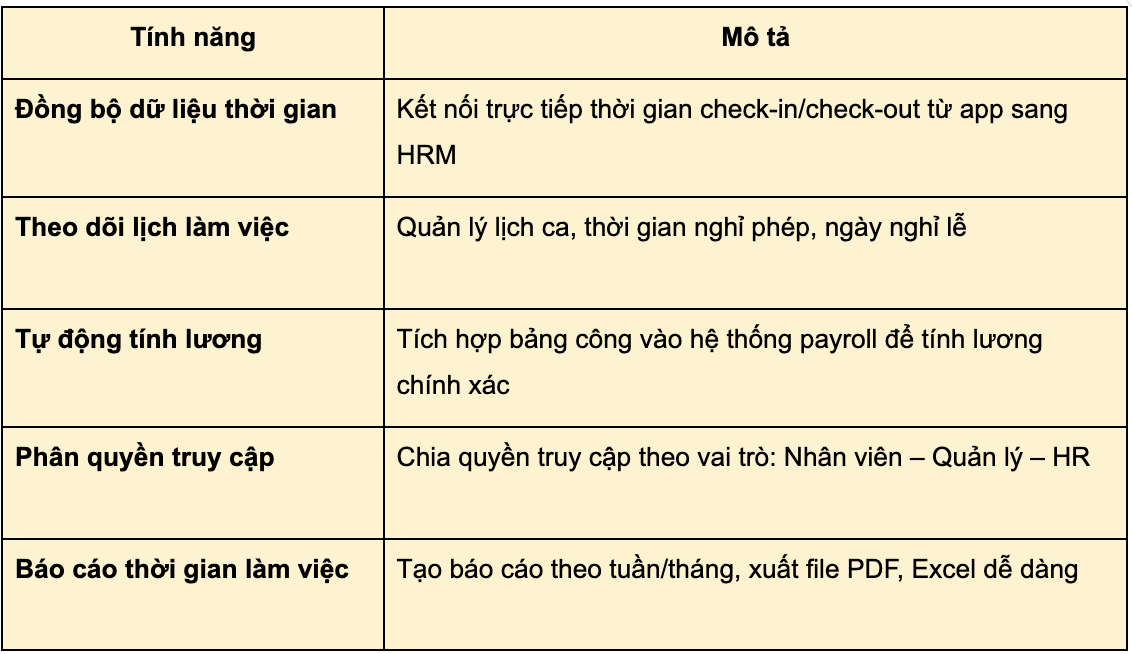 | Tính năng | Mô tả |
|---|---|
| **Đồng bộ dữ liệu thời gian** | Kết nối trực tiếp thời gian check-in/check-out từ app sang HRM |
| **Theo dõi lịch làm việc** | Quản lý lịch ca, thời gian nghỉ phép, ngày nghỉ lễ |
| **Tự động tính lương** | Tích hợp bảng công vào hệ thống payroll để tính lương chính xác |
| **Phân quyền truy cập** | Chia quyền truy cập theo vai trò: Nhân viên – Quản lý – HR |
| **Báo cáo thời gian làm việc** | Tạo báo cáo theo tuần/tháng, xuất file PDF, Excel dễ dàng |